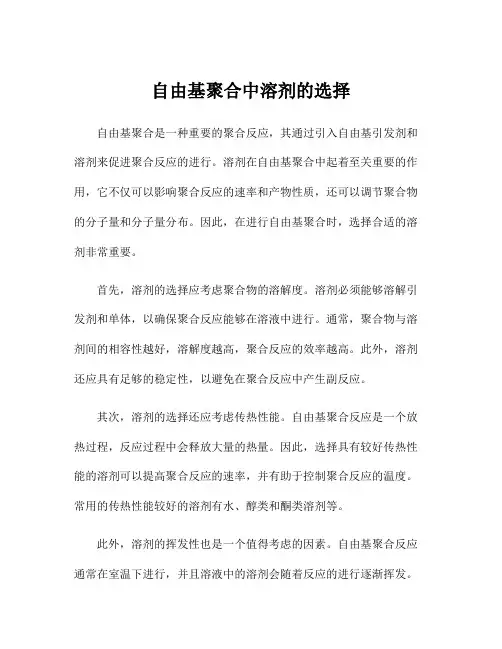 自由基聚合中溶剂的选择

自由基聚合是一种重要的聚合反应，其通过引入自由基引发剂和溶剂来促进聚合反应的进行。溶剂在自由基聚合中起着至关重要的作用，它不仅可以影响聚合反应的速率和产物性质，还可以调节聚合物的分子量和分子量分布。因此，在进行自由基聚合时，选择合适的溶剂非常重要。

首先，溶剂的选择应考虑聚合物的溶解度。溶剂必须能够溶解引发剂和单体，以确保聚合反应能够在溶液中进行。通常，聚合物与溶剂间的相容性越好，溶解度越高，聚合反应的效率越高。此外，溶剂还应具有足够的稳定性，以避免在聚合反应中产生副反应。

其次，溶剂的选择还应考虑传热性能。自由基聚合反应是一个放热过程，反应过程中会释放大量的热量。因此，选择具有较好传热性能的溶剂可以提高聚合反应的速率，并有助于控制聚合反应的温度。常用的传热性能较好的溶剂有水、醇类和酮类溶剂等。

此外，溶剂的挥发性也是一个值得考虑的因素。自由基聚合反应通常在室温下进行，并且溶液中的溶剂会随着反应的进行逐渐挥发。